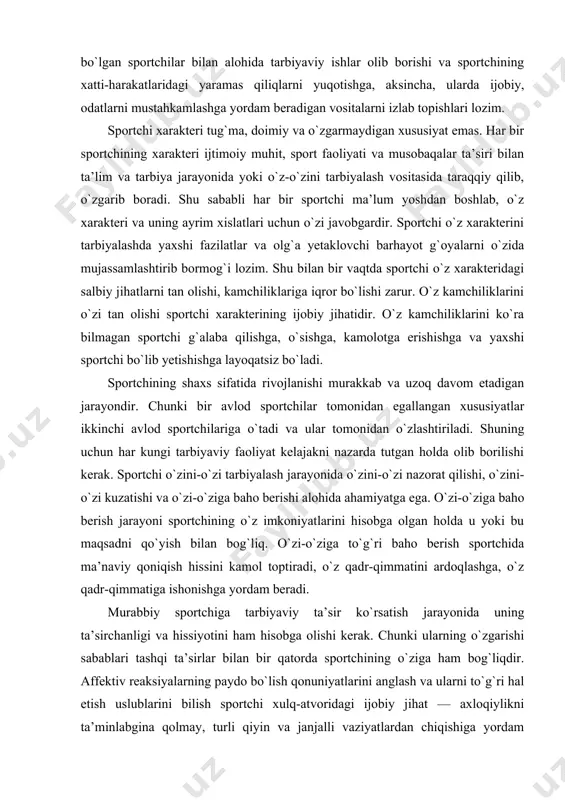 bo`lgan sportchilar bilan alohida tarbiyaviy ishlar olib borishi va sportchining xatti-harakatlaridagi yaramas qiliqlarni yuqotishga, aksincha, ularda ijobiy, odatlarni mustahkamlashga yordam beradigan vositalarni izlab topishlari lozim.

Sportchi xarakteri tug`ma, doimiy va o`zgarmaydigan xususiyat emas. Har bir sportchining xarakteri ijtimoiy muhit, sport faoliyati va musobaqalar ta'siri bilan ta'lim va tarbiya jarayonida yoki o`z-o`zini tarbiyalash vositasida taraqqiy qilib, o`zgarib boradi. Shu sababli har bir sportchi ma'lum yoshdan boshlab, o`z xarakteri va uning ayrim xislatlari uchun o`zi javobgardir. Sportchi o`z xarakterini tarbiyalashda yaxshi fazilatlar va olg`a yetaklovchi barhayot g`oyalarni o`zida mujassamlashtirib bormog`i lozim. Shu bilan bir vaqtda sportchi o`z xarakteridagi salbiy jihatlarni tan olishi, kamchiliklariga iqror bo`lishi zarur. O`z kamchiliklarini o`zi tan olishi sportchi xarakterining ijobiy jihatidir. O`z kamchiliklarini ko`ra bilmagan sportchi g`alaba qilishga, o`sishga, kamolotga erishishga va yaxshi sportchi bo`lib yetishishga layoqatsiz bo`ladi.

Sportchining shaxs sifatida rivojlanishi murakkab va uzoq davom etadigan jarayondir. Chunki bir avlod sportchilar tomonidan egallangan xususiyatlar ikkinchi avlod sportchilariga o`tadi va ular tomonidan o`zlashtiriladi. Shuning uchun har kungi tarbiyaviy faoliyat kelajakni nazarda tutgan holda olib borilishi kerak. Sportchi o`zini-o`zi tarbiyalash jarayonida o`zini-o`zi nazorat qilishi, o`zini-o`zi kuzatishi va o`zi-o`ziga baho berishi alohida ahamiyatga ega. O`zi-o`ziga baho berish jarayoni sportchining o`z imkoniyatlarini hisobga olgan holda u yoki bu maqsadni qo`yish bilan bog`liq. O`zi-o`ziga to`g`ri baho berish sportchida ma'naviy qoniqish hissini kamol toptiradi, o`z qadr-qimmatini ardoqlashga, o`z qadr-qimmatiga ishonishga yordam beradi.

Murabbiy sportchiga tarbiyaviy ta'sir ko`rsatish jarayonida uning ta'sirchanligi va hissiyotini ham hisobga olishi kerak. Chunki ularning o`zgarishi sabablari tashqi ta'sirlar bilan bir qatorda sportchining o`ziga ham bog`liqdir. Affektiv reaksiyalarning paydo bo`lish qonuniyatlarini anglash va ularni to`g`ri hal etish uslublarini bilish sportchi xulq-atvoridagi ijobiy jihat — axloqiylikni ta'minlabgina qolmay, turli qiyin va janjalli vaziyatlardan chiqishiga yordam